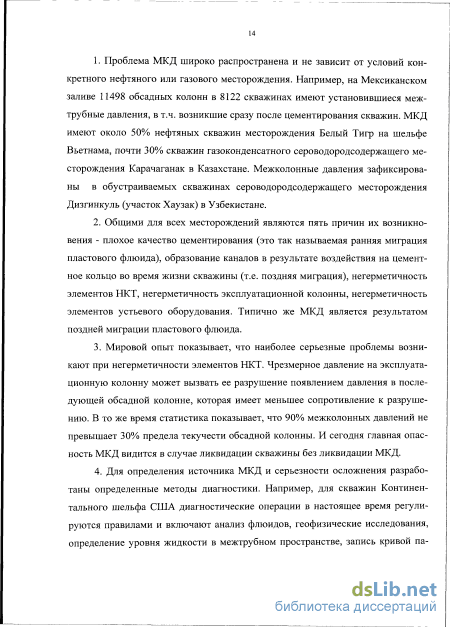 14

1. Проблема МКД широко распространена и не зависит от условий конкретного нефтяного или газового месторождения. Например, на Мексиканском заливе 11498 обсадных колонн в 8122 скважинах имеют установившиеся межтрубные давления, в т.ч. возникшие сразу после цементирования скважин. МКД имеют около 50% нефтяных скважин месторождения Белый Тигр на шельфе Вьетнама, почти 30% скважин газоконденсатного сероводородсодержащего месторождения Карачаганак в Казахстане. Межколонные давления зафиксированы в обустраиваемых скважинах сероводородсодержащего месторождения Дизгинкуль (участок Хаузак) в Узбекистане.

2. Общими для всех месторождений являются пять причин их возникновения - плохое качество цементирования (это так называемая ранняя миграция пластового флюида), образование каналов в результате воздействия на цементное кольцо во время жизни скважины (т.е. поздняя миграция), негерметичность элементов НКТ, негерметичность эксплуатационной колонны, негерметичность элементов устьевого оборудования. Типично же МКД является результатом поздней миграции пластового флюида.

3. Мировой опыт показывает, что наиболее серьезные проблемы возникают при негерметичности элементов НКТ. Чрезмерное давление на эксплуатационную колонну может вызвать ее разрушение появлением давления в последующей обсадной колонне, которая имеет меньшее сопротивление к разрушению. В то же время статистика показывает, что 90% межколонных давлений не превышает 30% предела текучести обсадной колонны. И сегодня главная опасность МКД видится в случае ликвидации скважины без ликвидации МКД.

4. Для определения источника МКД и серьезности осложнения разработаны определенные методы диагностики. Например, для скважин Континентального шельфа США диагностические операции в настоящее время регулируются правилами и включают анализ флюидов, геофизические исследования, определение уровня жидкости в межтрубном пространстве, запись кривой па-

dsLib.net
библиотека диссертаций